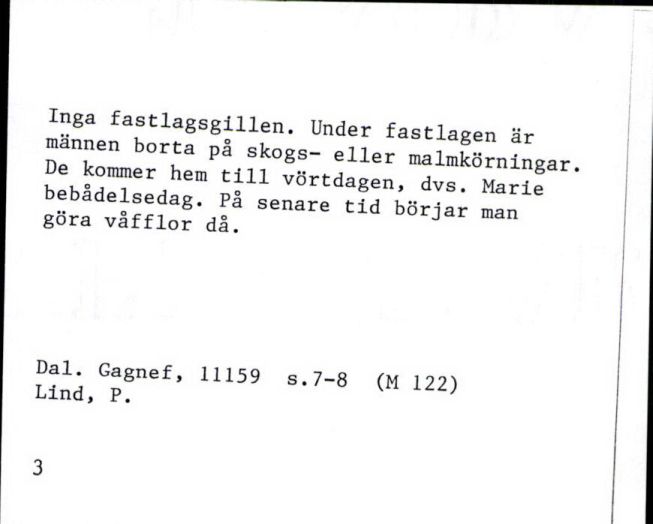 Inga fastlagsgillen. Under fastlagen är männen borta på skogs- eller malmkörningar. De kommer hem till vörtdagen, dvs. Marie bebådelsedag. På senare tid börjar man göra våfflor då.

Dal. Gagnef, 11159 s.7-8 (M 122)
Lind, P.

3